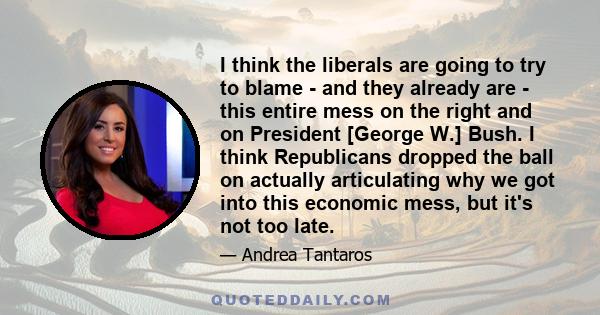 I think the liberals are going to try to blame - and they already are - this entire mess on the right and on President [George W.] Bush. I think Republicans dropped the ball on actually articulating why we got into this economic mess, but it's not too late.

— Andrea Tantaros

QUOTEDDAILY.COM